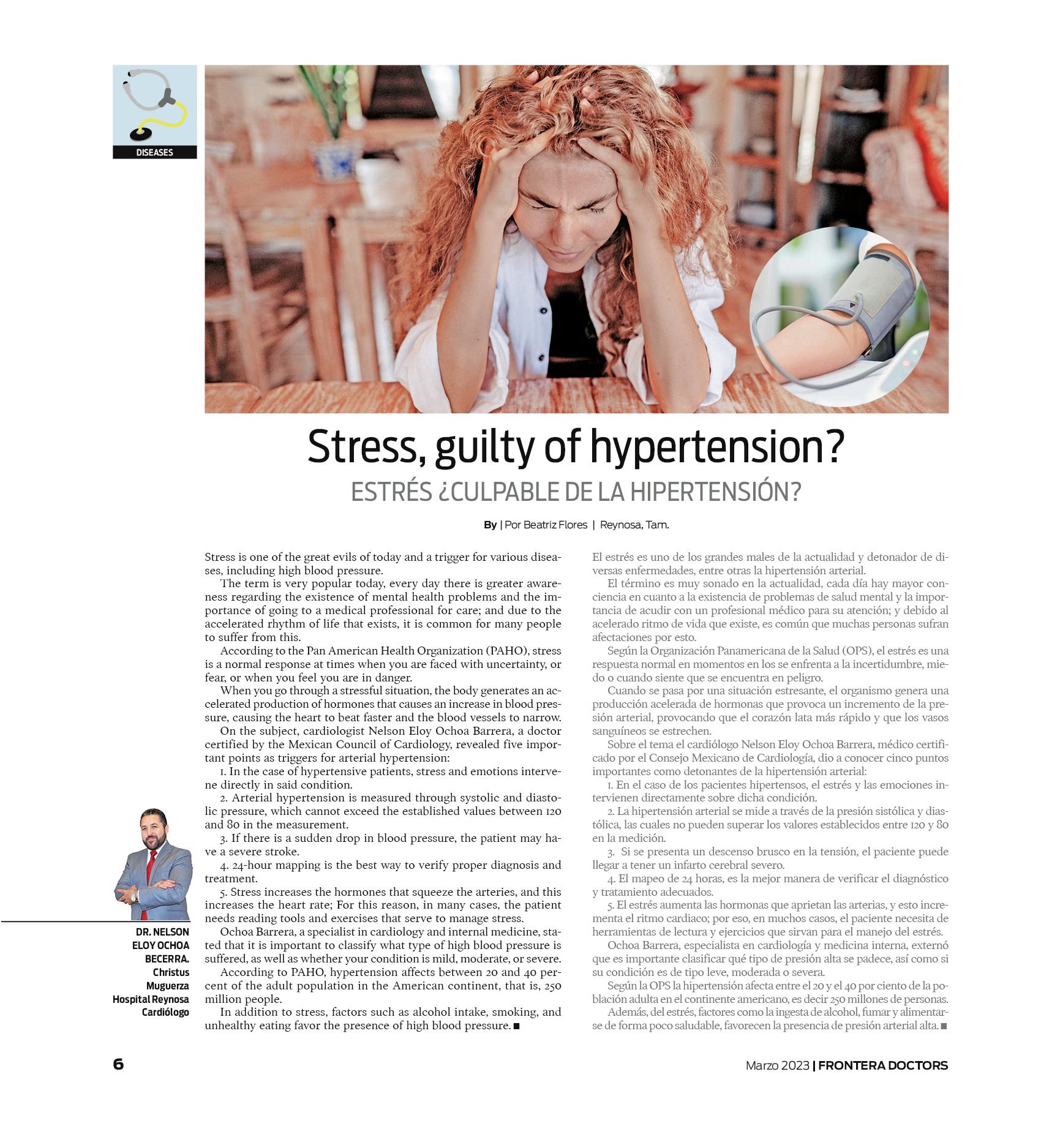 DISEASES

Stress, guilty of hypertension?

ESTRÉS ¿CULPABLE DE LA HIPERTENSIÓN?

By | Por Beatriz Flores | Reynosa, Tam.

Stress is one of the great evils of today and a trigger for various diseases, including high blood pressure.

The term is very popular today, every day there is greater awareness regarding the existence of mental health problems and the importance of going to a medical professional for care; and due to the accelerated rhythm of life that exists, it is common for many people to suffer from this.

According to the Pan American Health Organization (PAHO), stress is a normal response at times when you are faced with uncertainty, or fear, or when you feel you are in danger.

When you go through a stressful situation, the body generates an accelerated production of hormones that causes an increase in blood pressure, causing the heart to beat faster and the blood vessels to narrow.

On the subject, cardiologist Nelson Eloy Ochoa Barrera, a doctor certified by the Mexican Council of Cardiology, revealed five important points as triggers for arterial hypertension:

1. In the case of hypertensive patients, stress and emotions intervene directly in said condition.

2. Arterial hypertension is measured through systolic and diastolic pressure, which cannot exceed the established values between 120 and 80 in the measurement.

3. If there is a sudden drop in blood pressure, the patient may have a severe stroke.

4. 24-hour mapping is the best way to verify proper diagnosis and treatment.

5. Stress increases the hormones that squeeze the arteries, and this increases the heart rate; For this reason, in many cases, the patient needs reading tools and exercises that serve to manage stress.

Ochoa Barrera, a specialist in cardiology and internal medicine, stated that it is important to classify what type of high blood pressure is suffered, as well as whether your condition is mild, moderate, or severe.

According to PAHO, hypertension affects between 20 and 40 percent of the adult population in the American continent, that is, 250 million people.

In addition to stress, factors such as alcohol intake, smoking, and unhealthy eating favor the presence of high blood pressure. ■

El estrés es uno de los grandes males de la actualidad y detonador de diversas enfermedades, entre otras la hipertensión arterial.

El término es muy sonado en la actualidad, cada día hay mayor conciencia en cuanto a la existencia de problemas de salud mental y la importancia de acudir con un profesional médico para su atención; y debido al acelerado ritmo de vida que existe, es común que muchas personas sufran afectaciones por esto.

Según la Organización Panamericana de la Salud (OPS), el estrés es una respuesta normal en momentos en los se enfrenta a la incertidumbre, miedo o cuando siente que se encuentra en peligro.

Cuando se pasa por una situación estresante, el organismo genera una producción acelerada de hormonas que provoca un incremento de la presión arterial, provocando que el corazón lata más rápido y que los vasos sanguíneos se estrechen.

Sobre el tema el cardiólogo Nelson Eloy Ochoa Barrera, médico certificado por el Consejo Mexicano de Cardiología, dio a conocer cinco puntos importantes como detonantes de la hipertensión arterial:

1. En el caso de los pacientes hipertensos, el estrés y las emociones intervienen directamente sobre dicha condición.

2. La hipertensión arterial se mide a través de la presión sistólica y diastólica, las cuales no pueden superar los valores establecidos entre 120 y 80 en la medición.

3. Si se presenta un descenso brusco en la tensión, el paciente puede llegar a tener un infarto cerebral severo.

4. El mapeo de 24 horas, es la mejor manera de verificar el diagnóstico y tratamiento adecuados.

5. El estrés aumenta las hormonas que aprietan las arterias, y esto incrementa el ritmo cardiaco; por eso, en muchos casos, el paciente necesita de herramientas de lectura y ejercicios que sirvan para el manejo del estrés.

Ochoa Barrera, especialista en cardiología y medicina interna, externó que es importante clasificar qué tipo de presión alta se padece, así como si su condición es de tipo leve, moderada o severa.

Según la OPS la hipertensión afecta entre el 20 y el 40 por ciento de la población adulta en el continente americano, es decir 250 millones de personas.

Además, del estrés, factores como la ingesta de alcohol, fumar y alimentarse de forma poco saludable, favorecen la presencia de presión arterial alta. ■

DR. NELSON ELOY OCHOA BECERRA. Christus Muguerza Hospital Reynosa Cardiólogo

6

Marzo 2023 | FRONTERA DOCTORS